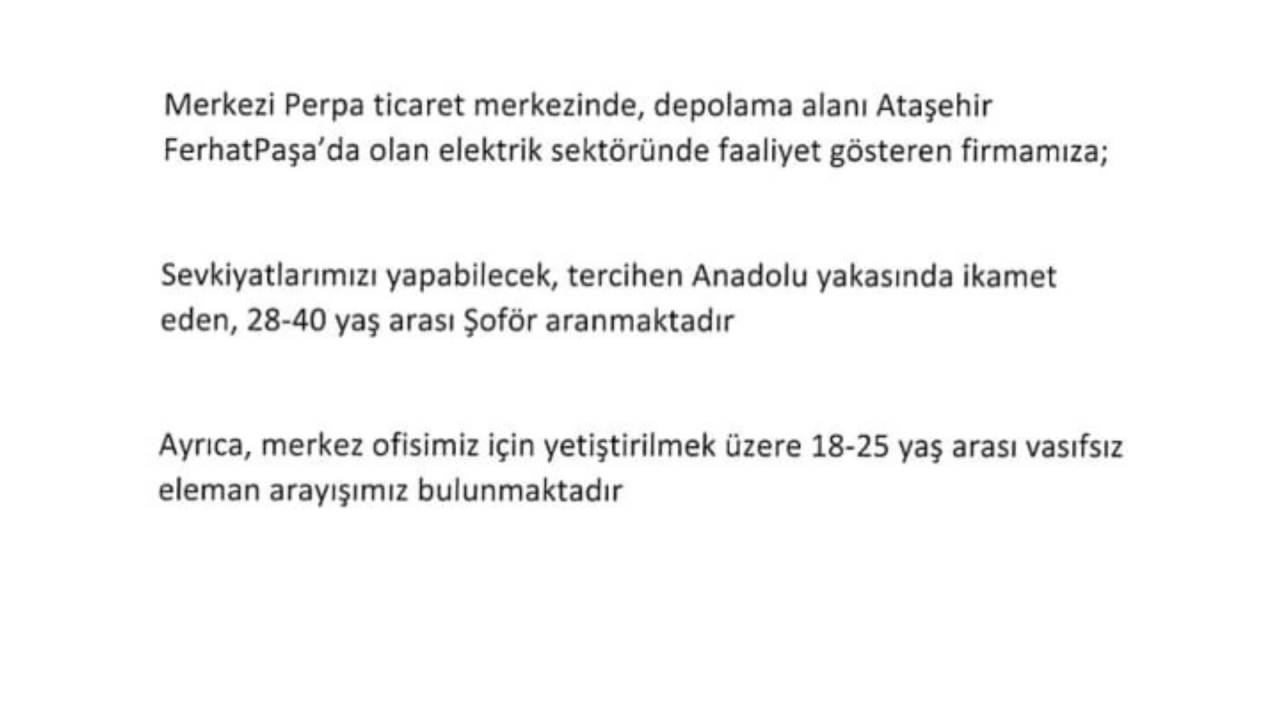 Merkezi Perpa ticaret merkezinde, depolama alanı Ataşehir FerhatPaşa'da olan elektrik sektöründe faaliyet gösteren firmamıza;

Sevkiyatlarımızı yapabilecek, tercihen Anadolu yakasında ikamet eden, 28-40 yaş arası Şoför aranmaktadır

Ayrıca, merkez ofisimiz için yetiştirilmek üzere 18-25 yaş arası vasıfsız eleman arayışımız bulunmaktadır